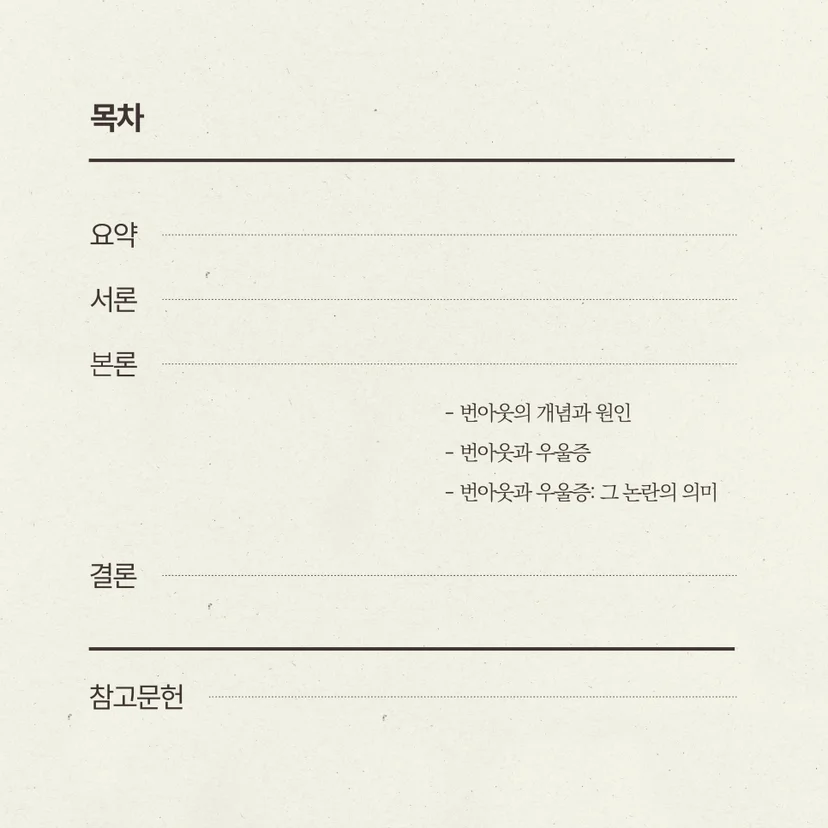 목차

요약

서론

본론

- 번아웃의 개념과 원인
- 번아웃과 우울증
- 번아웃과 우울증: 그 논란의 의미

결론

참고문헌